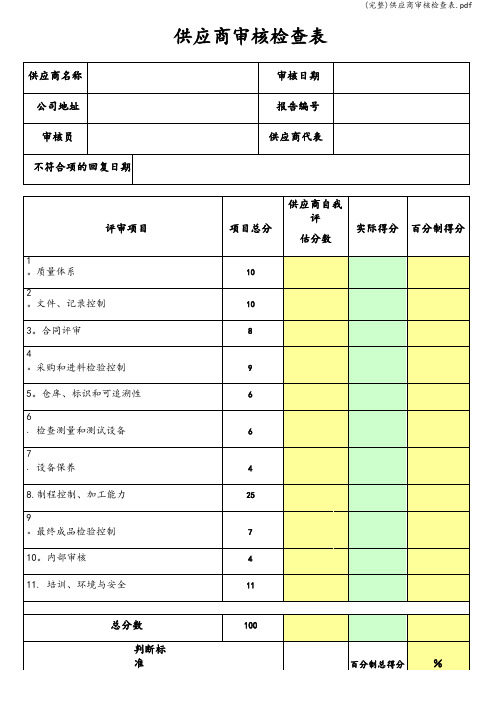 (完整)供应商审核检查表.pdf

供应商审核检查表

| 供应商名称 | | 审核日期 | |
|---|---|---|---|
| 公司地址 | | 报告编号 | |
| 审核员 | | 供应商代表 | |
| 不符合项的回复日期 | | | |

| 评审项目 | 项目总分 | 供应商自我评估分数 | 实际得分 | 百分制得分 |
|---|---|---|---|---|
| 1. 质量体系 | 10 | | | |
| 2. 文件、记录控制 | 10 | | | |
| 3. 合同评审 | 8 | | | |
| 4. 采购和进料检验控制 | 9 | | | |
| 5. 仓库、标识和可追溯性 | 6 | | | |
| 6. 检查测量和测试设备 | 6 | | | |
| 7. 设备保养 | 4 | | | |
| 8. 制程控制、加工能力 | 25 | | | |
| 9. 最终成品检验控制 | 7 | | | |
| 10. 内部审核 | 4 | | | |
| 11. 培训、环境与安全 | 11 | | | |
| | | | | |
| 总分数 | 100 | | | |
| 判断标准 | | | 百分制总得分 | % |